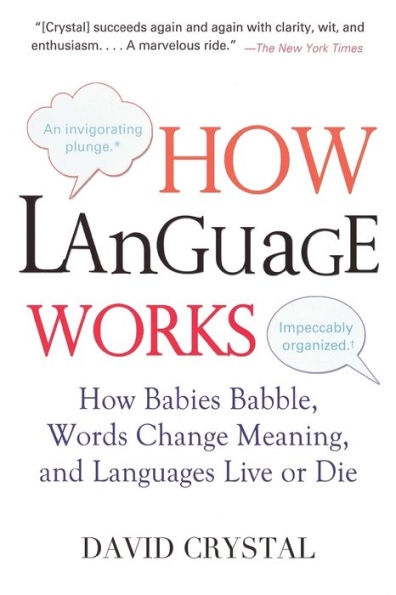 "[Crystal] succeeds again and again with clarity, wit, and enthusiasm. . . . A marvelous ride." —The New York Times

An invigorating plunge.*

HOW LAnGuaGE WORKS

Impeccably organized.†

How Babies Babble, Words Change Meaning, and Languages Live or Die

DAVID CRYSTAL